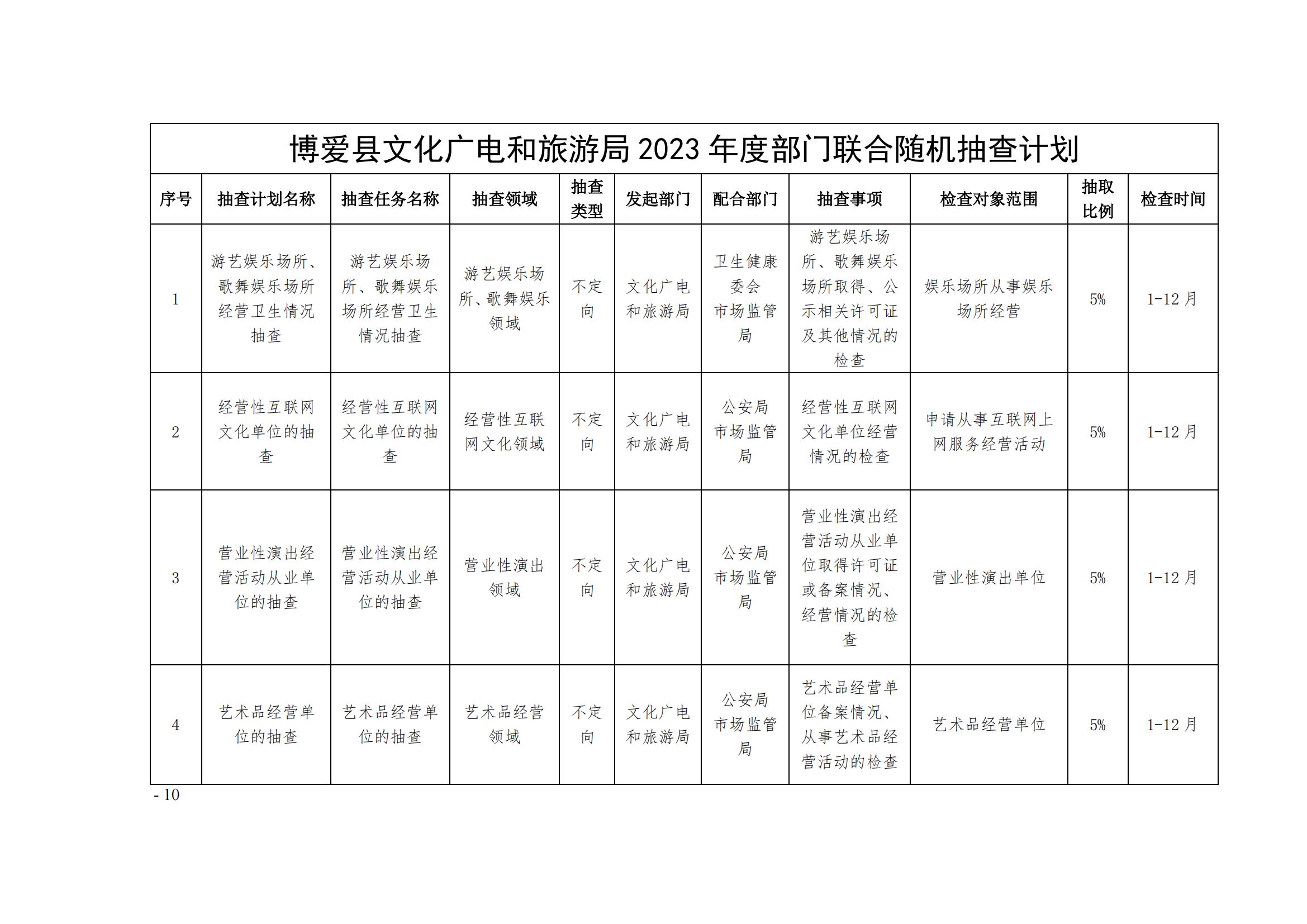 博爱县文化广电和旅游局 2023 年度部门联合随机抽查计划

| 序号 | 抽查计划名称 | 抽查任务名称 | 抽查领域 | 抽查类型 | 发起部门 | 配合部门 | 抽查事项 | 检查对象范围 | 抽取比例 | 检查时间 |
|---|---|---|---|---|---|---|---|---|---|---|
| 1 | 游艺娱乐场所、歌舞娱乐场所经营卫生情况抽查 | 游艺娱乐场所、歌舞娱乐场所经营卫生情况抽查 | 游艺娱乐场所、歌舞娱乐领域 | 不定向 | 文化广电和旅游局 | 卫生健康委会 市场监管局 | 游艺娱乐场所、歌舞娱乐场所取得、公示相关许可证及其他情况的检查 | 娱乐场所从事娱乐场所经营 | 5% | 1-12 月 |
| 2 | 经营性互联网文化单位的抽查 | 经营性互联网文化单位的抽查 | 经营性互联网文化领域 | 不定向 | 文化广电和旅游局 | 公安局 市场监管局 | 经营性互联网文化单位经营情况的检查 | 申请从事互联网上网服务经营活动 | 5% | 1-12 月 |
| 3 | 营业性演出经营活动从业单位的抽查 | 营业性演出经营活动从业单位的抽查 | 营业性演出领域 | 不定向 | 文化广电和旅游局 | 公安局 市场监管局 | 营业性演出经营活动从业单位取得许可证或备案情况、经营情况的检查 | 营业性演出单位 | 5% | 1-12 月 |
| 4 | 艺术品经营单位的抽查 | 艺术品经营单位的抽查 | 艺术品经营领域 | 不定向 | 文化广电和旅游局 | 公安局 市场监管局 | 艺术品经营单位备案情况、从事艺术品经营活动的检查 | 艺术品经营单位 | 5% | 1-12 月 |

- 10